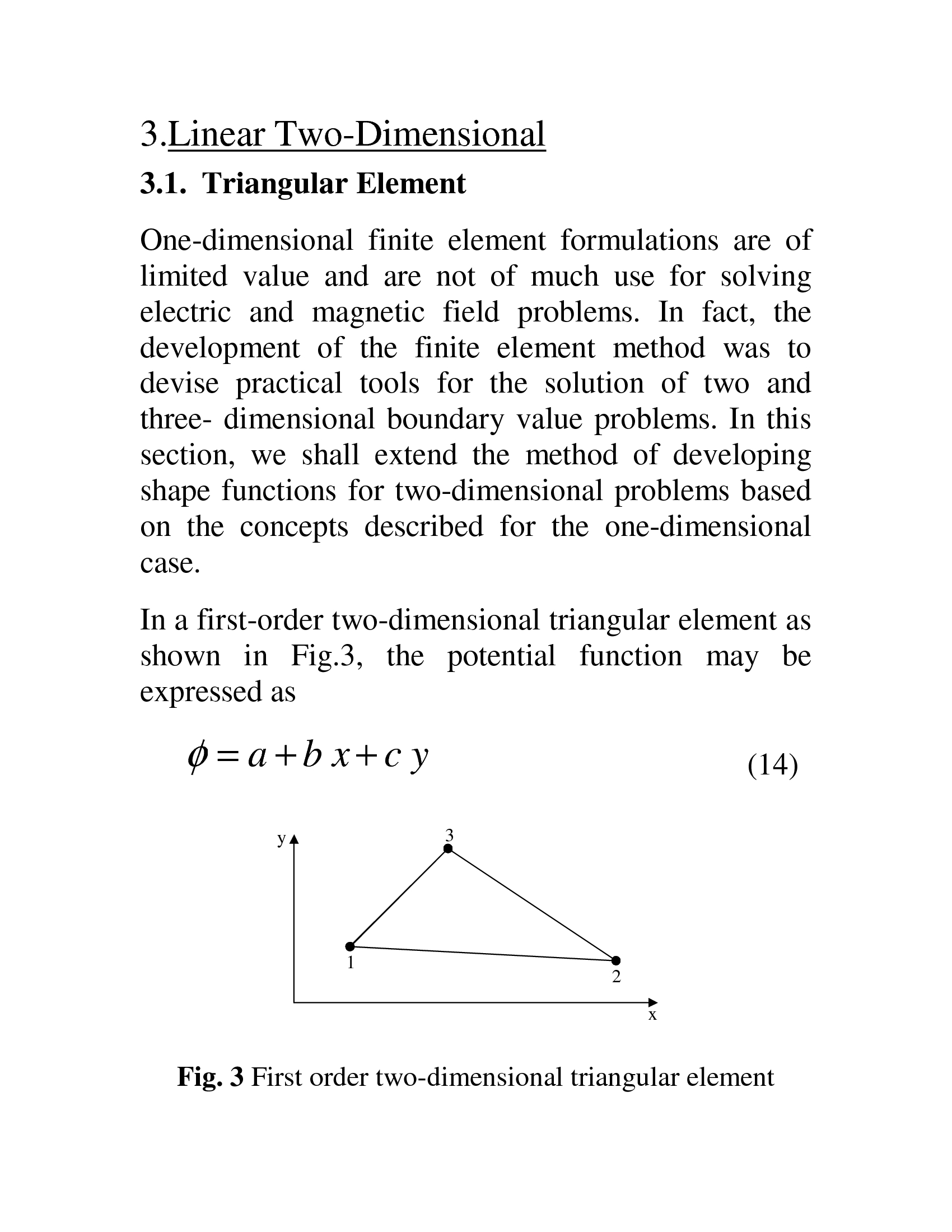 3.Linear Two-Dimensional

3.1. Triangular Element

One-dimensional finite element formulations are of limited value and are not of much use for solving electric and magnetic field problems. In fact, the development of the finite element method was to devise practical tools for the solution of two and three- dimensional boundary value problems. In this section, we shall extend the method of developing shape functions for two-dimensional problems based on the concepts described for the one-dimensional case.

In a first-order two-dimensional triangular element as shown in Fig.3, the potential function may be expressed as

$\phi = a + b\,x + c\,y$ (14)

y
3
1
2
x

Fig. 3 First order two-dimensional triangular element